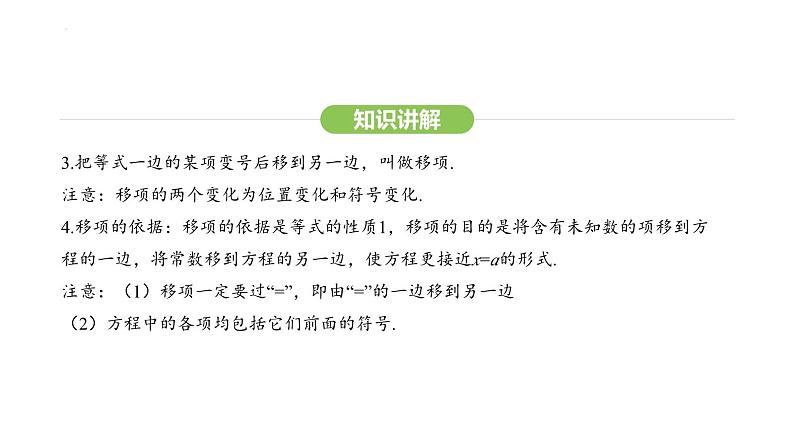 知识讲解

3.把等式一边的某项变号后移到另一边，叫做移项.

注意：移项的两个变化为位置变化和符号变化.

4.移项的依据：移项的依据是等式的性质1，移项的目的是将含有未知数的项移到方程的一边，将常数移到方程的另一边，使方程更接近$x=a$的形式.

注意：（1）移项一定要过“=”，即由“=”的一边移到另一边

（2）方程中的各项均包括它们前面的符号.